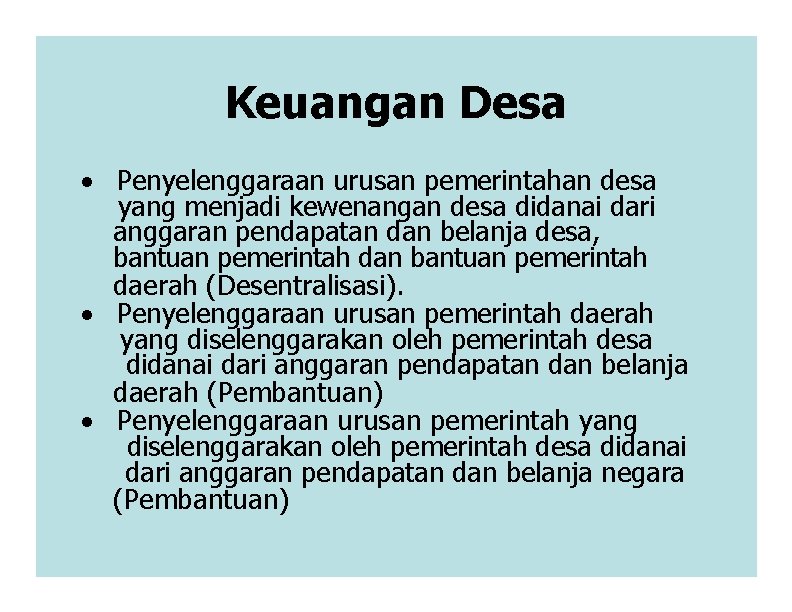 Keuangan Desa

• Penyelenggaraan urusan pemerintahan desa yang menjadi kewenangan desa didanai dari anggaran pendapatan dan belanja desa, bantuan pemerintah dan bantuan pemerintah daerah (Desentralisasi).
• Penyelenggaraan urusan pemerintah daerah yang diselenggarakan oleh pemerintah desa didanai dari anggaran pendapatan dan belanja daerah (Pembantuan)
• Penyelenggaraan urusan pemerintah yang diselenggarakan oleh pemerintah desa didanai dari anggaran pendapatan dan belanja negara (Pembantuan)